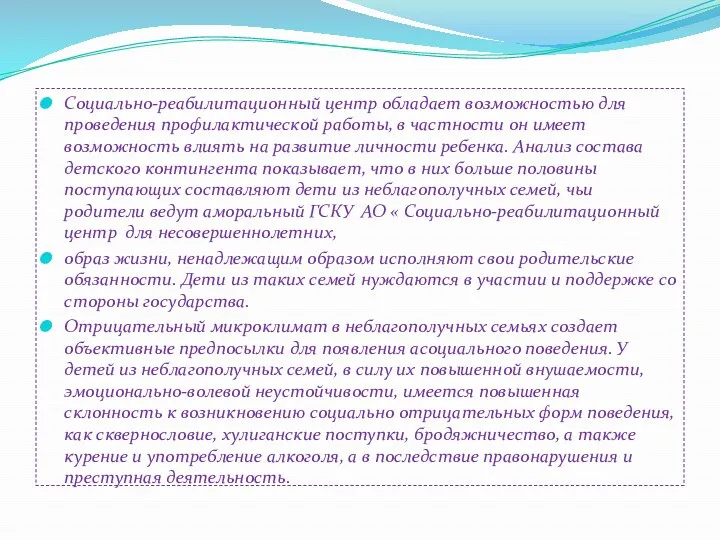 Социально-реабилитационный центр обладает возможностью для проведения профилактической работы, в частности он имеет возможность влиять на развитие личности ребенка. Анализ состава детского контингента показывает, что в них больше половины поступающих составляют дети из неблагополучных семей, чьи родители ведут аморальный ГСКУ АО « Социально-реабилитационный центр для несовершеннолетних,

образ жизни, ненадлежащим образом исполняют свои родительские обязанности. Дети из таких семей нуждаются в участии и поддержке со стороны государства.

Отрицательный микроклимат в неблагополучных семьях создает объективные предпосылки для появления асоциального поведения. У детей из неблагополучных семей, в силу их повышенной внушаемости, эмоционально-волевой неустойчивости, имеется повышенная склонность к возникновению социально отрицательных форм поведения, как сквернословие, хулиганские поступки, бродяжничество, а также курение и употребление алкоголя, а в последствие правонарушения и преступная деятельность.